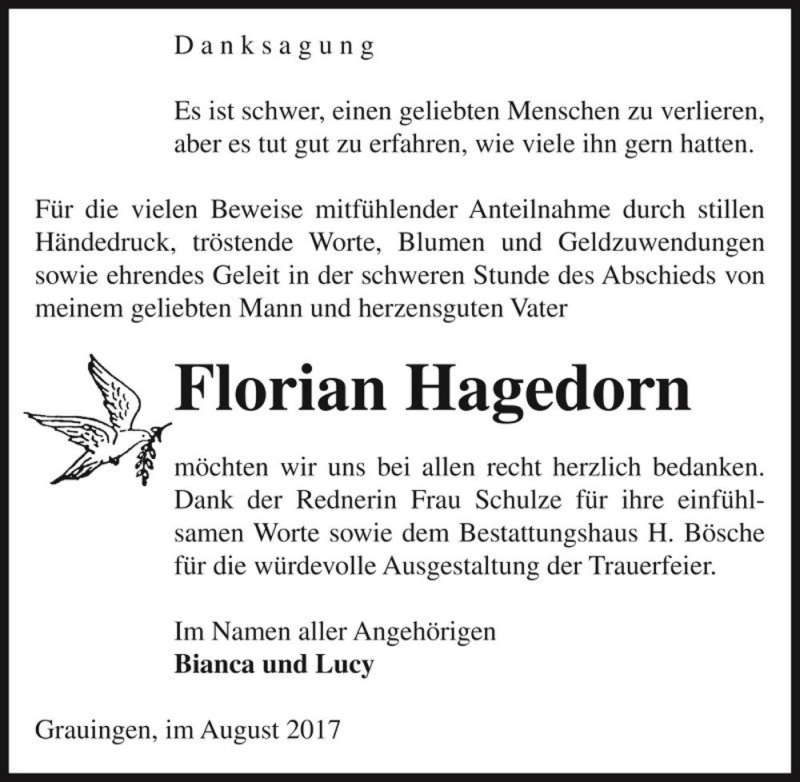 Danksagung

Es ist schwer, einen geliebten Menschen zu verlieren, aber es tut gut zu erfahren, wie viele ihn gern hatten.

Für die vielen Beweise mitfühlender Anteilnahme durch stillen Händedruck, tröstende Worte, Blumen und Geldzuwendungen sowie ehrendes Geleit in der schweren Stunde des Abschieds von meinem geliebten Mann und herzensguten Vater

Florian Hagedorn

möchten wir uns bei allen recht herzlich bedanken. Dank der Rednerin Frau Schulze für ihre einfühlsamen Worte sowie dem Bestattungshaus H. Bösche für die würdevolle Ausgestaltung der Trauerfeier.

Im Namen aller Angehörigen
Bianca und Lucy

Grauingen, im August 2017